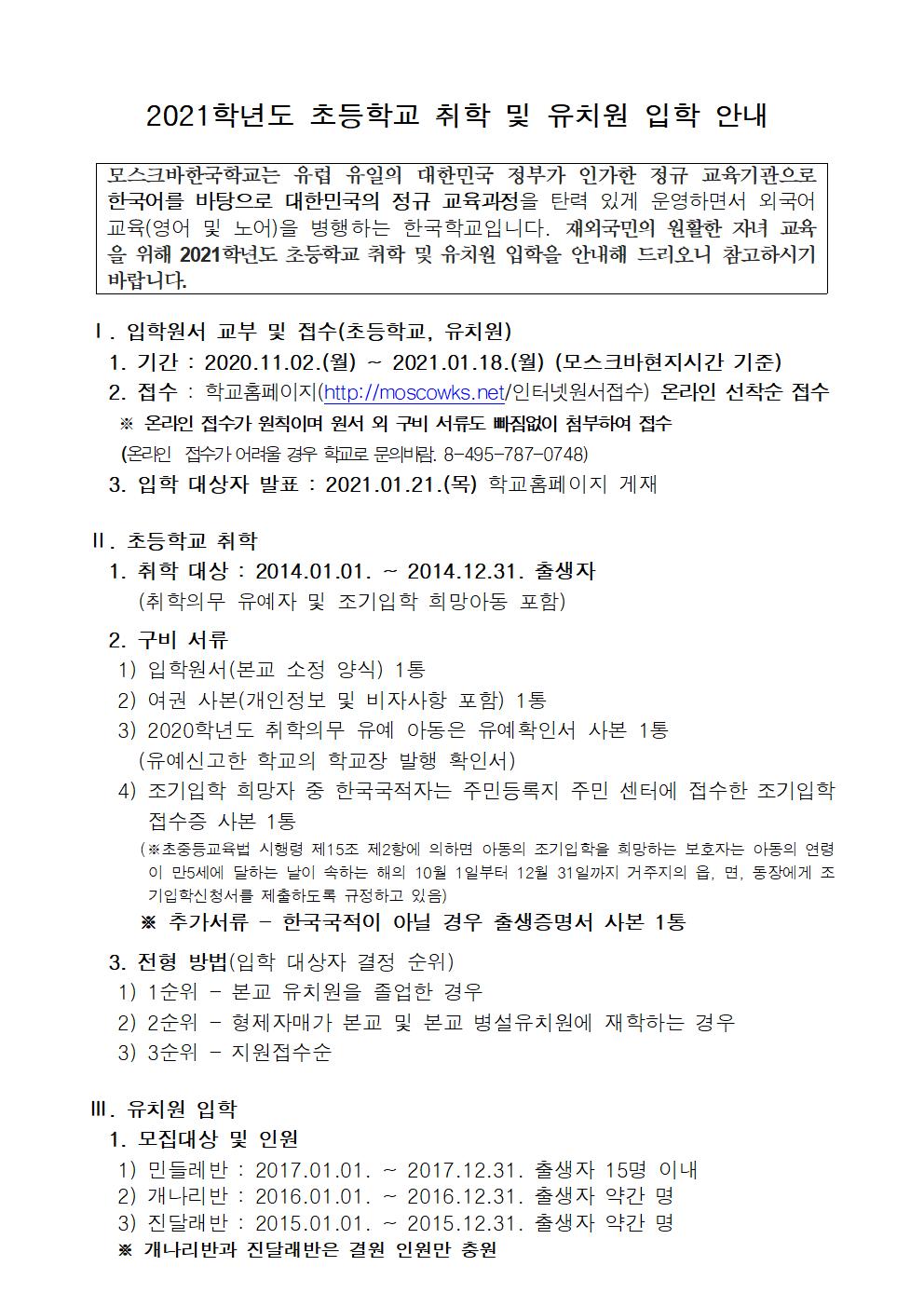 2021학년도 초등학교 취학 및 유치원 입학 안내

모스크바한국학교는 유럽 유일의 대한민국 정부가 인가한 정규 교육기관으로 한국어를 바탕으로 대한민국의 정규 교육과정을 탄력 있게 운영하면서 외국어 교육(영어 및 노어)을 병행하는 한국학교입니다. 재외국민의 원활한 자녀 교육을 위해 2021학년도 초등학교 취학 및 유치원 입학을 안내해 드리오니 참고하시기 바랍니다.

Ⅰ. 입학원서 교부 및 접수(초등학교, 유치원)
1. 기간 : 2020.11.02.(월) ~ 2021.01.18.(월) (모스크바현지시간 기준)
2. 접수 : 학교홈페이지(http://moscowks.net/인터넷원서접수) 온라인 선착순 접수
※ 온라인 접수가 원칙이며 원서 외 구비 서류도 빠짐없이 첨부하여 접수
(온라인 접수가 어려울 경우 학교로 문의바람. 8-495-787-0748)
3. 입학 대상자 발표 : 2021.01.21.(목) 학교홈페이지 게재

Ⅱ. 초등학교 취학
1. 취학 대상 : 2014.01.01. ~ 2014.12.31. 출생자
(취학의무 유예자 및 조기입학 희망아동 포함)
2. 구비 서류
1) 입학원서(본교 소정 양식) 1통
2) 여권 사본(개인정보 및 비자사항 포함) 1통
3) 2020학년도 취학의무 유예 아동은 유예확인서 사본 1통
(유예신고한 학교의 학교장 발행 확인서)
4) 조기입학 희망자 중 한국국적자는 주민등록지 주민 센터에 접수한 조기입학 접수증 사본 1통
(※초중등교육법 시행령 제15조 제2항에 의하면 아동의 조기입학을 희망하는 보호자는 아동의 연령이 만5세에 달하는 날이 속하는 해의 10월 1일부터 12월 31일까지 거주지의 읍, 면, 동장에게 조기입학신청서를 제출하도록 규정하고 있음)
※ 추가서류 - 한국국적이 아닐 경우 출생증명서 사본 1통
3. 전형 방법(입학 대상자 결정 순위)
1) 1순위 - 본교 유치원을 졸업한 경우
2) 2순위 - 형제자매가 본교 및 본교 병설유치원에 재학하는 경우
3) 3순위 - 지원접수순

Ⅲ. 유치원 입학
1. 모집대상 및 인원
1) 민들레반 : 2017.01.01. ~ 2017.12.31. 출생자 15명 이내
2) 개나리반 : 2016.01.01. ~ 2016.12.31. 출생자 약간 명
3) 진달래반 : 2015.01.01. ~ 2015.12.31. 출생자 약간 명
※ 개나리반과 진달래반은 결원 인원만 충원